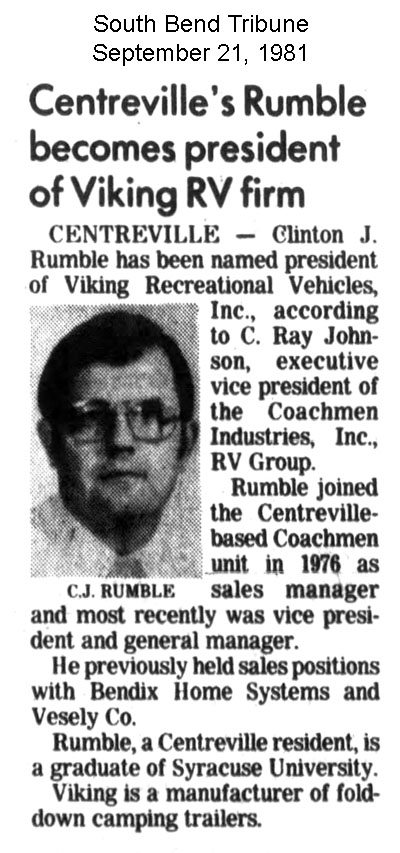 South Bend Tribune
September 21, 1981

Centreville's Rumble becomes president of Viking RV firm

CENTREVILLE — Clinton J. Rumble has been named president of Viking Recreational Vehicles, Inc., according to C. Ray Johnson, executive vice president of the Coachmen Industries, Inc., RV Group.

C.J. RUMBLE

Rumble joined the Centreville-based Coachmen unit in 1976 as sales manager and most recently was vice president and general manager.

He previously held sales positions with Bendix Home Systems and Vesely Co.

Rumble, a Centreville resident, is a graduate of Syracuse University.

Viking is a manufacturer of fold-down camping trailers.